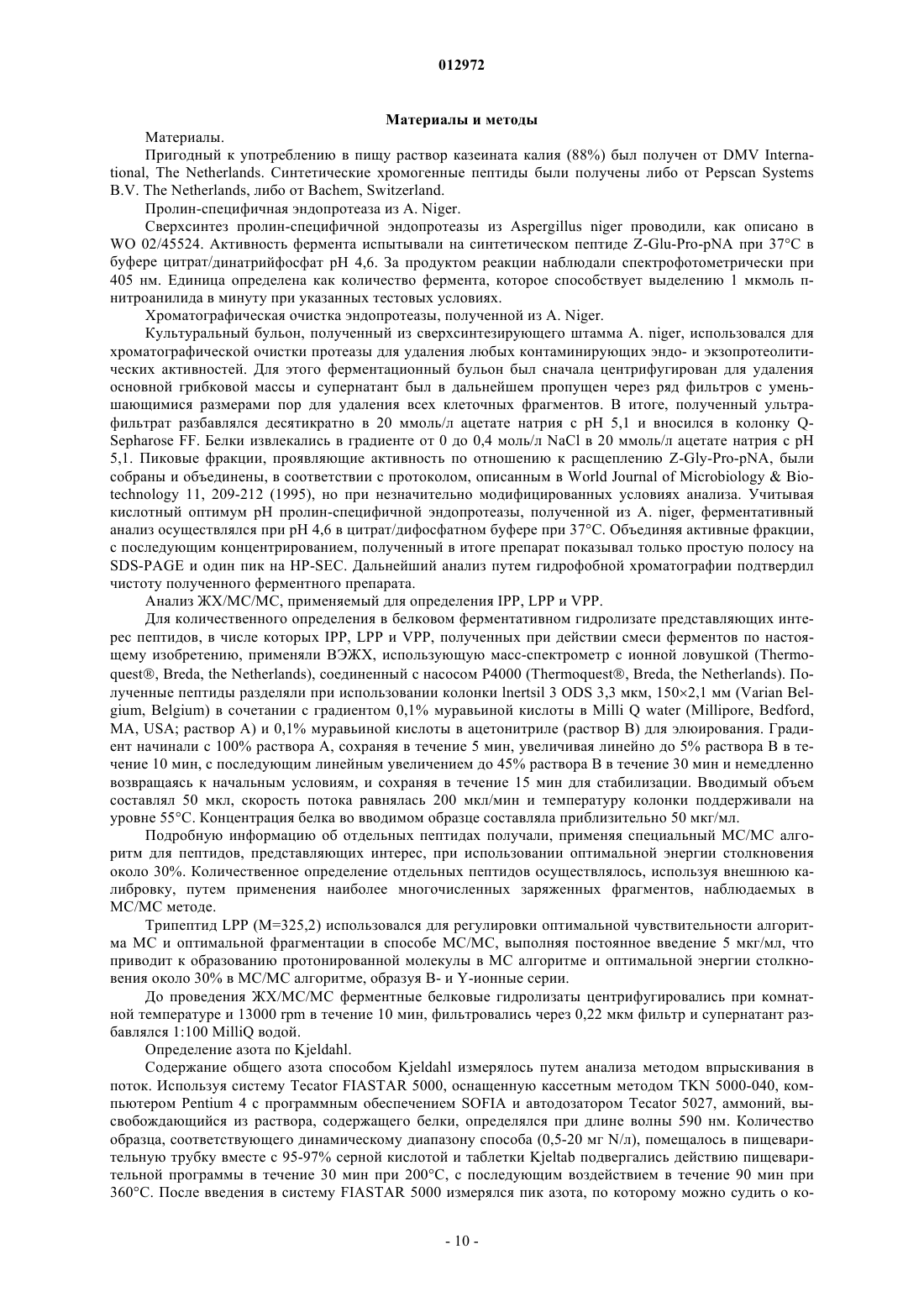 012972

Материалы и методы

Материалы.

Пригодный к употреблению в пищу раствор казеината калия (88%) был получен от DMV International, The Netherlands. Синтетические хромогенные пептиды были получены либо от Pepscan Systems B.V. The Netherlands, либо от Bachem, Switzerland.

Пролин-специфичная эндопротеаза из A. Niger.

Сверхсинтез пролин-специфичной эндопротеазы из Aspergillus niger проводили, как описано в WO 02/45524. Активность фермента испытывали на синтетическом пептиде Z-Glu-Pro-pNA при 37°C в буфере цитрат/динатрийфосфат pH 4,6. За продуктом реакции наблюдали спектрофотометрически при 405 нм. Единица определена как количество фермента, которое способствует выделению 1 мкмоль п-нитроанилида в минуту при указанных тестовых условиях.

Хроматографическая очистка эндопротеазы, полученной из A. Niger.

Культуральный бульон, полученный из сверхсинтезирующего штамма A. niger, использовался для хроматографической очистки протеазы для удаления любых контаминирующих эндо- и экзопротеолитических активностей. Для этого ферментационный бульон был сначала центрифугирован для удаления основной грибковой массы и супернатант был в дальнейшем пропущен через ряд фильтров с уменьшающимися размерами пор для удаления всех клеточных фрагментов. В итоге, полученный ультрафильтрат разбавлялся десятикратно в 20 ммоль/л ацетате натрия с pH 5,1 и вносился в колонку Q-Sepharose FF. Белки извлекались в градиенте от 0 до 0,4 моль/л NaCl в 20 ммоль/л ацетате натрия с pH 5,1. Пиковые фракции, проявляющие активность по отношению к расщеплению Z-Gly-Pro-pNA, были собраны и объединены, в соответствии с протоколом, описанным в World Journal of Microbiology & Biotechnology 11, 209-212 (1995), но при незначительно модифицированных условиях анализа. Учитывая кислотный оптимум pH пролин-специфичной эндопротеазы, полученной из A. niger, ферментативный анализ осуществлялся при pH 4,6 в цитрат/дифосфатном буфере при 37°C. Объединяя активные фракции, с последующим концентрированием, полученный в итоге препарат показывал только простую полосу на SDS-PAGE и один пик на HP-SEC. Дальнейший анализ путем гидрофобной хроматографии подтвердил чистоту полученного ферментного препарата.

Анализ ЖХ/МС/МС, применяемый для определения IPP, LPP и VPP.

Для количественного определения в белковом ферментативном гидролизате представляющих интерес пептидов, в числе которых IPP, LPP и VPP, полученных при действии смеси ферментов по настоящему изобретению, применяли ВЭЖХ, использующую масс-спектрометр с ионной ловушкой (Thermoquest®, Breda, the Netherlands), соединенный с насосом P4000 (Thermoquest®, Breda, the Netherlands). Полученные пептиды разделяли при использовании колонки lnertsil 3 ODS 3,3 мкм, 150×2,1 мм (Varian Belgium, Belgium) в сочетании с градиентом 0,1% муравьиной кислоты в Milli Q water (Millipore, Bedford, MA, USA; раствор A) и 0,1% муравьиной кислоты в ацетонитриле (раствор B) для элюирования. Градиент начинали с 100% раствора A, сохраняя в течение 5 мин, увеличивая линейно до 5% раствора B в течение 10 мин, с последующим линейным увеличением до 45% раствора B в течение 30 мин и немедленно возвращаясь к начальным условиям, и сохраняя в течение 15 мин для стабилизации. Вводимый объем составлял 50 мкл, скорость потока равнялась 200 мкл/мин и температуру колонки поддерживали на уровне 55°C. Концентрация белка во вводимом образце составляла приблизительно 50 мкг/мл.

Подробную информацию об отдельных пептидах получали, применяя специальный МС/МС алгоритм для пептидов, представляющих интерес, при использовании оптимальной энергии столкновения около 30%. Количественное определение отдельных пептидов осуществлялось, используя внешнюю калибровку, путем применения наиболее многочисленных заряженных фрагментов, наблюдаемых в МС/МС методе.

Трипептид LPP (M=325,2) использовался для регулировки оптимальной чувствительности алгоритма МС и оптимальной фрагментации в способе МС/МС, выполняя постоянное введение 5 мкг/мл, что приводит к образованию протонированной молекулы в МС алгоритме и оптимальной энергии столкновения около 30% в МС/МС алгоритме, образуя B- и Y-ионные серии.

До проведения ЖХ/МС/МС ферментные белковые гидролизаты центрифугировались при комнатной температуре и 13000 rpm в течение 10 мин, фильтровались через 0,22 мкм фильтр и супернатант разбавлялся 1:100 MilliQ водой.

Определение азота по Kjeldahl.

Содержание общего азота способом Kjeldahl измерялось путем анализа методом впрыскивания в поток. Используя систему Tecator FIASTAR 5000, оснащенную кассетным методом TKN 5000-040, компьютером Pentium 4 с программным обеспечением SOFIA и автодозатором Tecator 5027, аммоний, высвобождающийся из раствора, содержащего белки, определялся при длине волны 590 нм. Количество образца, соответствующего динамическому диапазону способа (0,5-20 мг N/л), помещалось в пищеварительную трубку вместе с 95-97% серной кислотой и таблетки Kjeltab подвергались действию пищеварительной программы в течение 30 мин при 200°C, с последующим воздействием в течение 90 мин при 360°C. После введения в систему FIASTAR 5000 измерялся пик азота, по которому можно судить о ко-

- 10 -